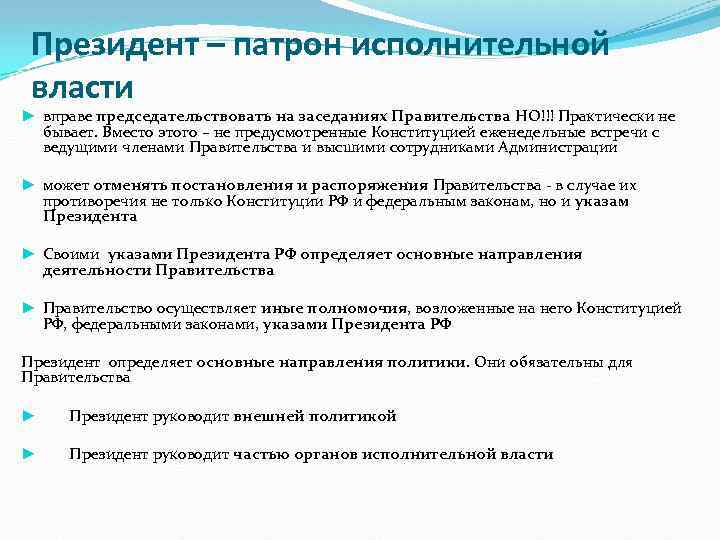 Президент – патрон исполнительной власти

► вправе председательствовать на заседаниях Правительства НО!!! Практически не бывает. Вместо этого – не предусмотренные Конституцией еженедельные встречи с ведущими членами Правительства и высшими сотрудниками Администрации

► может отменять постановления и распоряжения Правительства - в случае их противоречия не только Конституции РФ и федеральным законам, но и указам Президента

► Своими указами Президента РФ определяет основные направления деятельности Правительства

► Правительство осуществляет иные полномочия, возложенные на него Конституцией РФ, федеральными законами, указами Президента РФ

Президент определяет основные направления политики. Они обязательны для Правительства

► Президент руководит внешней политикой

► Президент руководит частью органов исполнительной власти